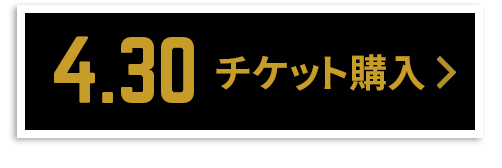 4.30 チケット購入 >